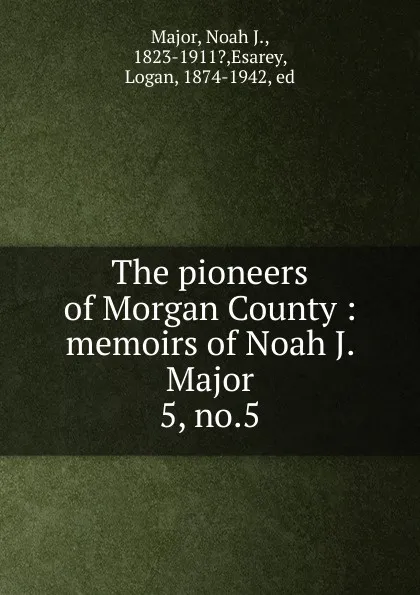 Major, Noah J., 1823-1911?,Esarey, Logan, 1874-1942, ed

The pioneers of Morgan County : memoirs of Noah J. Major
5, no.5